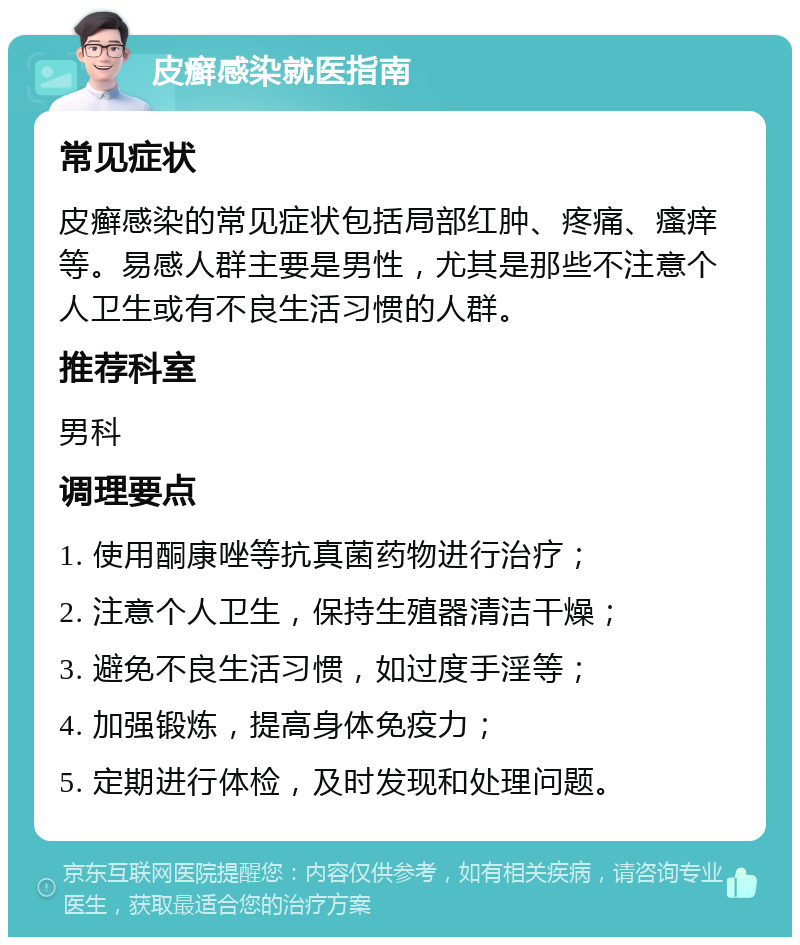 皮癣感染就医指南

常见症状

皮癣感染的常见症状包括局部红肿、疼痛、瘙痒等。易感人群主要是男性，尤其是那些不注意个人卫生或有不良生活习惯的人群。

推荐科室

男科

调理要点

1. 使用酮康唑等抗真菌药物进行治疗；
2. 注意个人卫生，保持生殖器清洁干燥；
3. 避免不良生活习惯，如过度手淫等；
4. 加强锻炼，提高身体免疫力；
5. 定期进行体检，及时发现和处理问题。

京东互联网医院提醒您：内容仅供参考，如有相关疾病，请咨询专业医生，获取最适合您的治疗方案